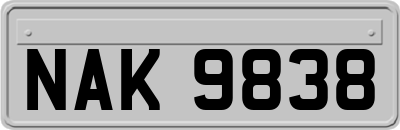 NAK 9838